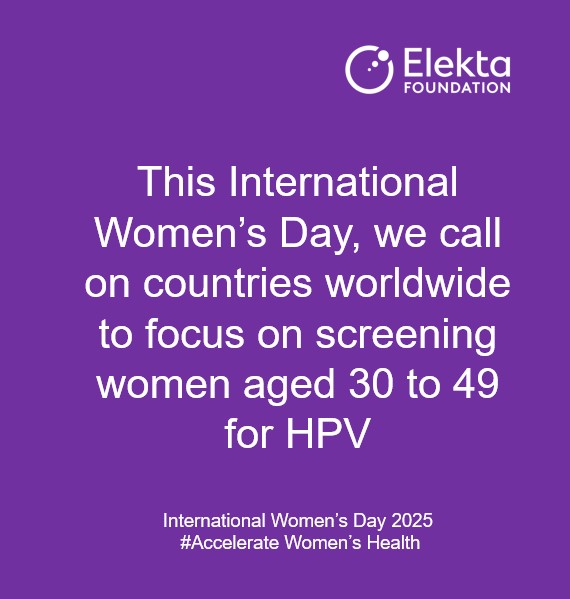 Elekta
FOUNDATION

This International Women's Day, we call on countries worldwide to focus on screening women aged 30 to 49 for HPV

International Women's Day 2025
#Accelerate Women's Health